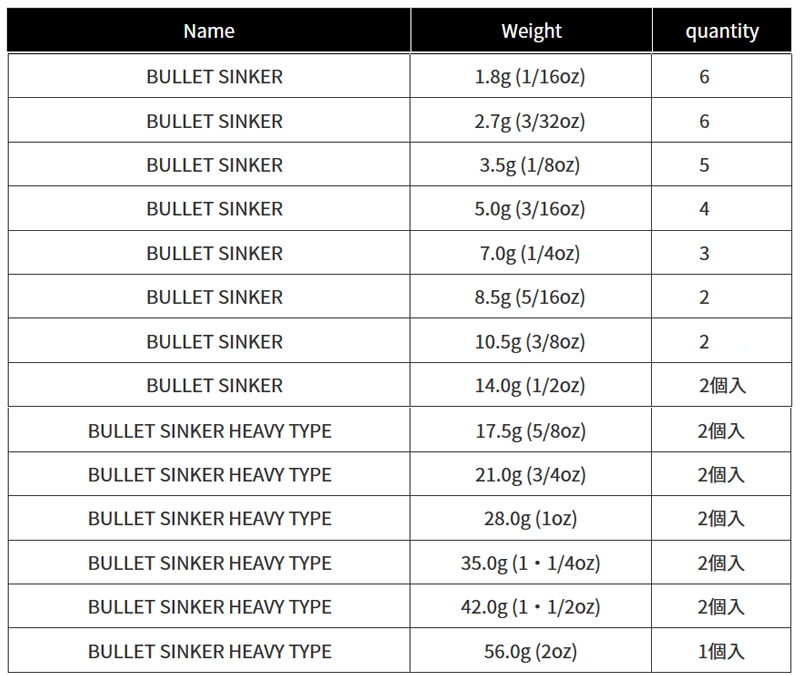 | Name | Weight | quantity |
|---|---|---|
| BULLET SINKER | 1.8g (1/16oz) | 6 |
| BULLET SINKER | 2.7g (3/32oz) | 6 |
| BULLET SINKER | 3.5g (1/8oz) | 5 |
| BULLET SINKER | 5.0g (3/16oz) | 4 |
| BULLET SINKER | 7.0g (1/4oz) | 3 |
| BULLET SINKER | 8.5g (5/16oz) | 2 |
| BULLET SINKER | 10.5g (3/8oz) | 2 |
| BULLET SINKER | 14.0g (1/2oz) | 2個入 |
| BULLET SINKER HEAVY TYPE | 17.5g (5/8oz) | 2個入 |
| BULLET SINKER HEAVY TYPE | 21.0g (3/4oz) | 2個入 |
| BULLET SINKER HEAVY TYPE | 28.0g (1oz) | 2個入 |
| BULLET SINKER HEAVY TYPE | 35.0g (1・1/4oz) | 2個入 |
| BULLET SINKER HEAVY TYPE | 42.0g (1・1/2oz) | 2個入 |
| BULLET SINKER HEAVY TYPE | 56.0g (2oz) | 1個入 |